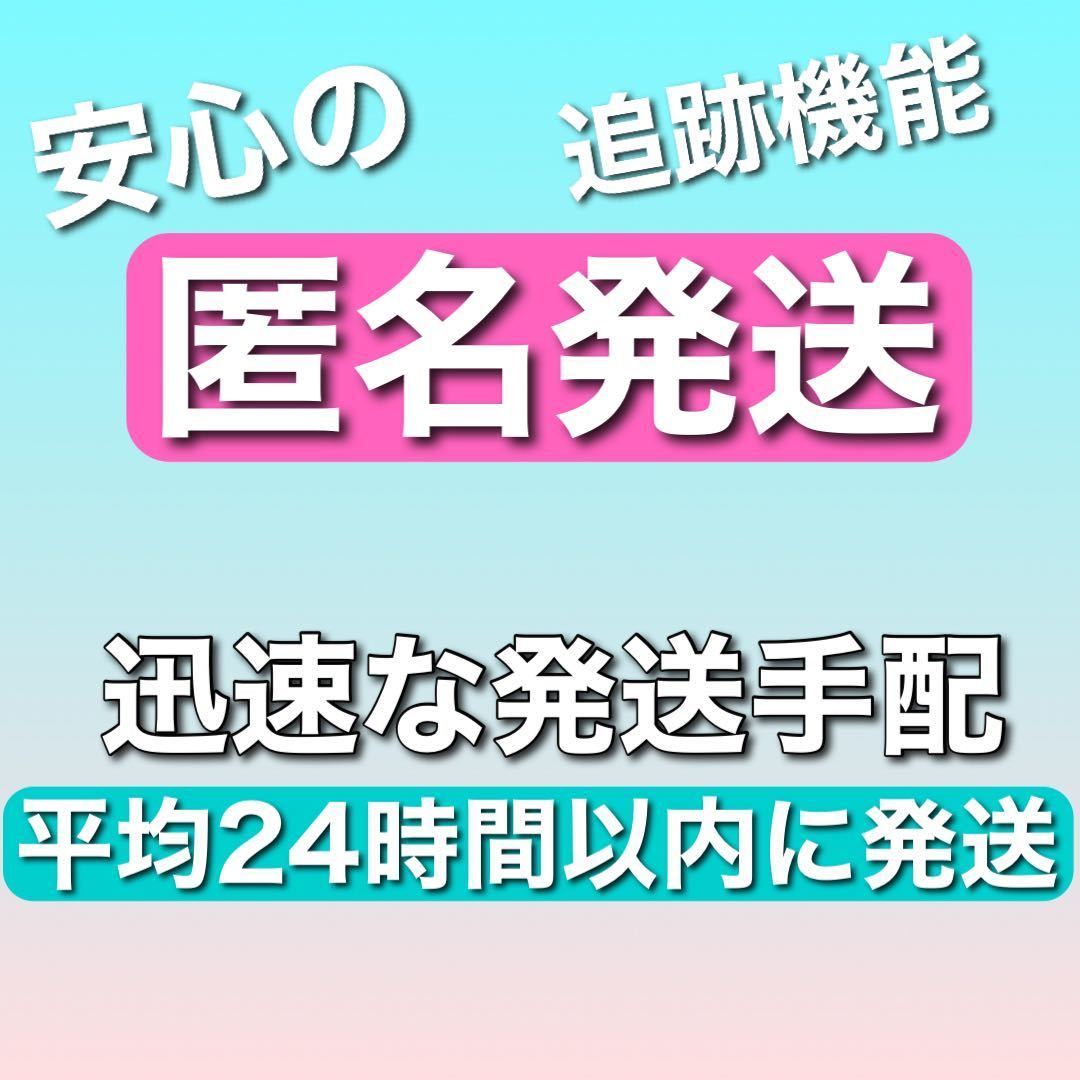 安心の

追跡機能

匿名発送

迅速な発送手配

平均24時間以内に発送